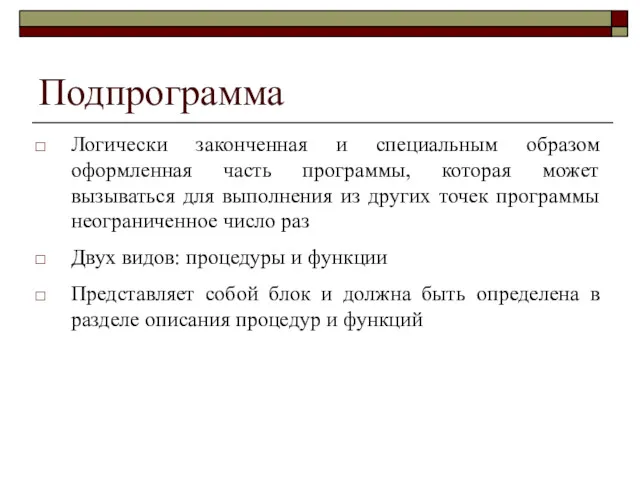 Подпрограмма

□ Логически законченная и специальным образом оформленная часть программы, которая может вызываться для выполнения из других точек программы неограниченное число раз

□ Двух видов: процедуры и функции

□ Представляет собой блок и должна быть определена в разделе описания процедур и функций